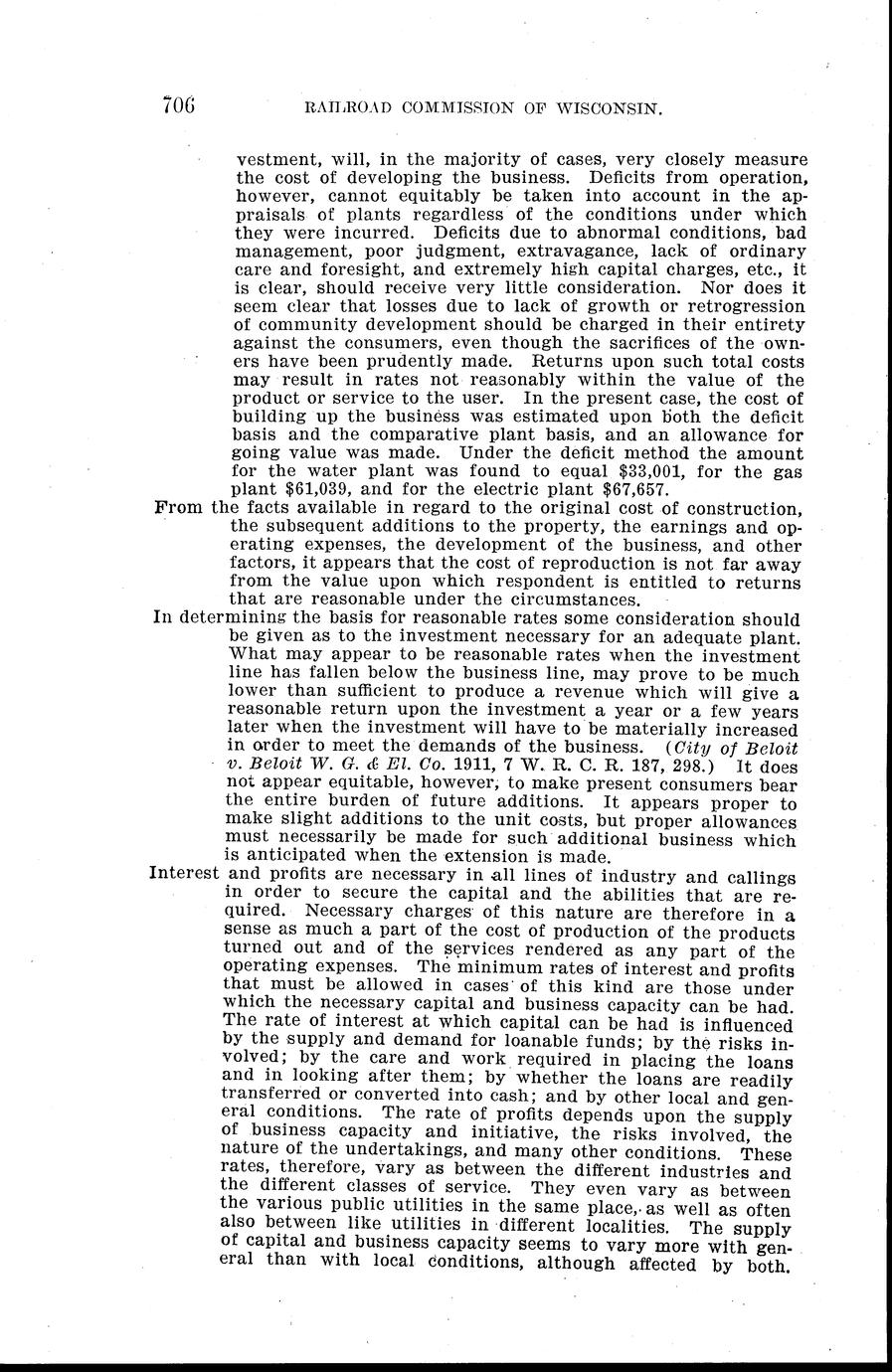 706 RAILROAD COMMISSION OF WISCONSIN.

vestment, will, in the majority of cases, very closely measure the cost of developing the business. Deficits from operation, however, cannot equitably be taken into account in the appraisals of plants regardless of the conditions under which they were incurred. Deficits due to abnormal conditions, bad management, poor judgment, extravagance, lack of ordinary care and foresight, and extremely high capital charges, etc., it is clear, should receive very little consideration. Nor does it seem clear that losses due to lack of growth or retrogression of community development should be charged in their entirety against the consumers, even though the sacrifices of the owners have been prudently made. Returns upon such total costs may result in rates not reasonably within the value of the product or service to the user. In the present case, the cost of building up the business was estimated upon both the deficit basis and the comparative plant basis, and an allowance for going value was made. Under the deficit method the amount for the water plant was found to equal $33,001, for the gas plant $61,039, and for the electric plant $67,657.

From the facts available in regard to the original cost of construction, the subsequent additions to the property, the earnings and operating expenses, the development of the business, and other factors, it appears that the cost of reproduction is not far away from the value upon which respondent is entitled to returns that are reasonable under the circumstances.

In determining the basis for reasonable rates some consideration should be given as to the investment necessary for an adequate plant. What may appear to be reasonable rates when the investment line has fallen below the business line, may prove to be much lower than sufficient to produce a revenue which will give a reasonable return upon the investment a year or a few years later when the investment will have to be materially increased in order to meet the demands of the business. (City of Beloit v. Beloit W. G. & El. Co. 1911, 7 W. R. C. R. 187, 298.) It does not appear equitable, however, to make present consumers bear the entire burden of future additions. It appears proper to make slight additions to the unit costs, but proper allowances must necessarily be made for such additional business which is anticipated when the extension is made.

Interest and profits are necessary in all lines of industry and callings in order to secure the capital and the abilities that are required. Necessary charges of this nature are therefore in a sense as much a part of the cost of production of the products turned out and of the services rendered as any part of the operating expenses. The minimum rates of interest and profits that must be allowed in cases of this kind are those under which the necessary capital and business capacity can be had. The rate of interest at which capital can be had is influenced by the supply and demand for loanable funds; by the risks involved; by the care and work required in placing the loans and in looking after them; by whether the loans are readily transferred or converted into cash; and by other local and general conditions. The rate of profits depends upon the supply of business capacity and initiative, the risks involved, the nature of the undertakings, and many other conditions. These rates, therefore, vary as between the different industries and the different classes of service. They even vary as between the various public utilities in the same place, as well as often also between like utilities in different localities. The supply of capital and business capacity seems to vary more with general than with local conditions, although affected by both.